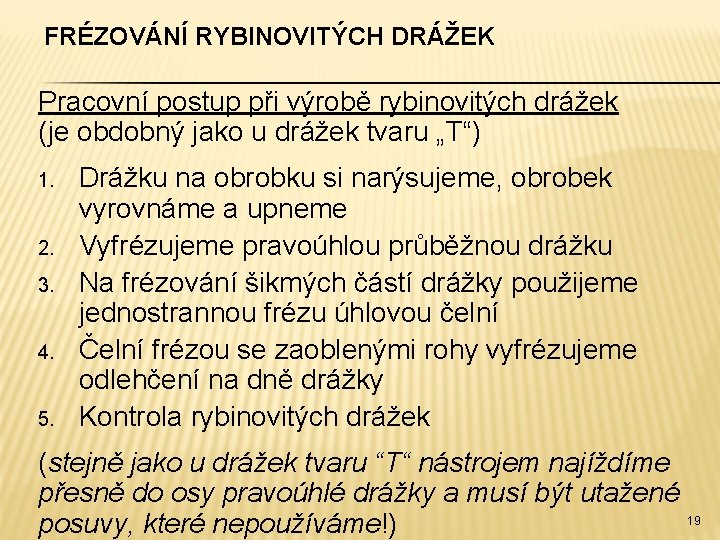 FRÉZOVÁNÍ RYBINOVITÝCH DRÁŽEK

Pracovní postup při výrobě rybinovitých drážek (je obdobný jako u drážek tvaru „T“)

1. Drážku na obrobku si narýsujeme, obrobek vyrovnáme a upneme
2. Vyfrézujeme pravoúhlou průběžnou drážku
3. Na frézování šikmých částí drážky použijeme jednostrannou frézu úhlovou čelní
4. Čelní frézou se zaoblenými rohy vyfrézujeme odlehčení na dně drážky
5. Kontrola rybinovitých drážek

(stejně jako u drážek tvaru “T“ nástrojem najíždíme přesně do osy pravoúhlé drážky a musí být utažené posuvy, které nepoužíváme!)

19